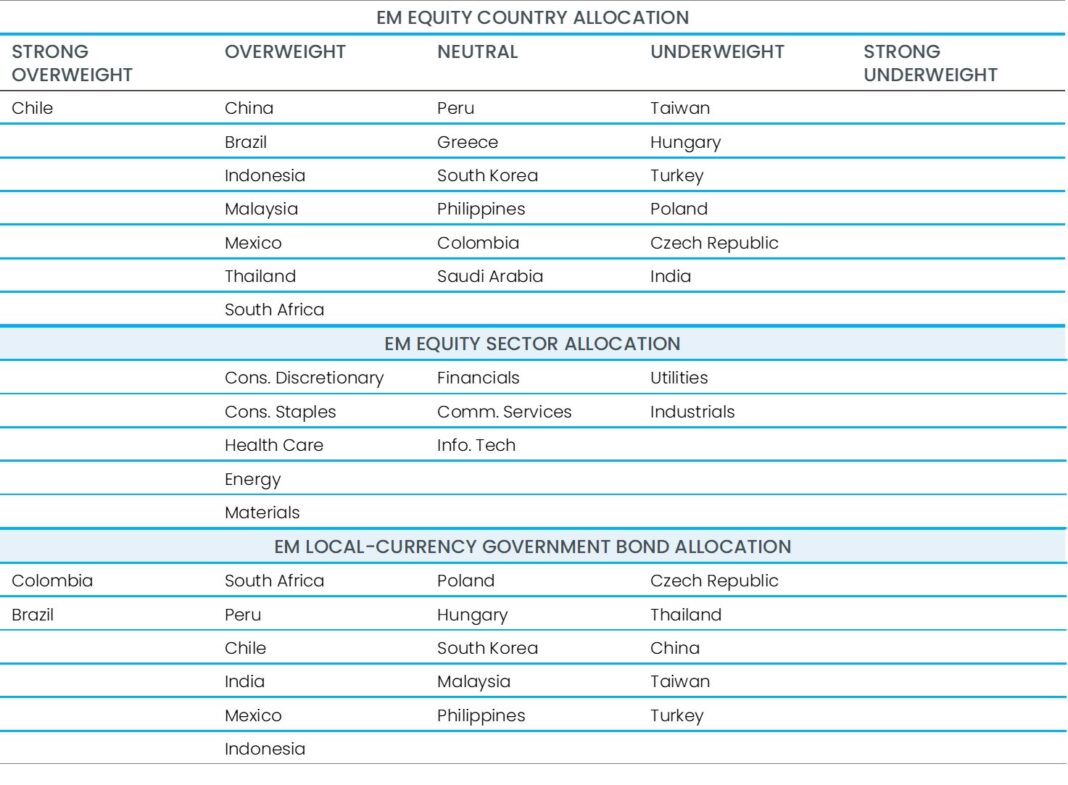 | EM EQUITY COUNTRY ALLOCATION | | | | |
|---|---|---|---|---|
| STRONG OVERWEIGHT | OVERWEIGHT | NEUTRAL | UNDERWEIGHT | STRONG UNDERWEIGHT |
| Chile | China | Peru | Taiwan | |
| | Brazil | Greece | Hungary | |
| | Indonesia | South Korea | Turkey | |
| | Malaysia | Philippines | Poland | |
| | Mexico | Colombia | Czech Republic | |
| | Thailand | Saudi Arabia | India | |
| | South Africa | | | |
| EM EQUITY SECTOR ALLOCATION | | | | |
| | Cons. Discretionary | Financials | Utilities | |
| | Cons. Staples | Comm. Services | Industrials | |
| | Health Care | Info. Tech | | |
| | Energy | | | |
| | Materials | | | |
| EM LOCAL-CURRENCY GOVERNMENT BOND ALLOCATION | | | | |
| Colombia | South Africa | Poland | Czech Republic | |
| Brazil | Peru | Hungary | Thailand | |
| | Chile | South Korea | China | |
| | India | Malaysia | Taiwan | |
| | Mexico | Philippines | Turkey | |
| | Indonesia | | | |